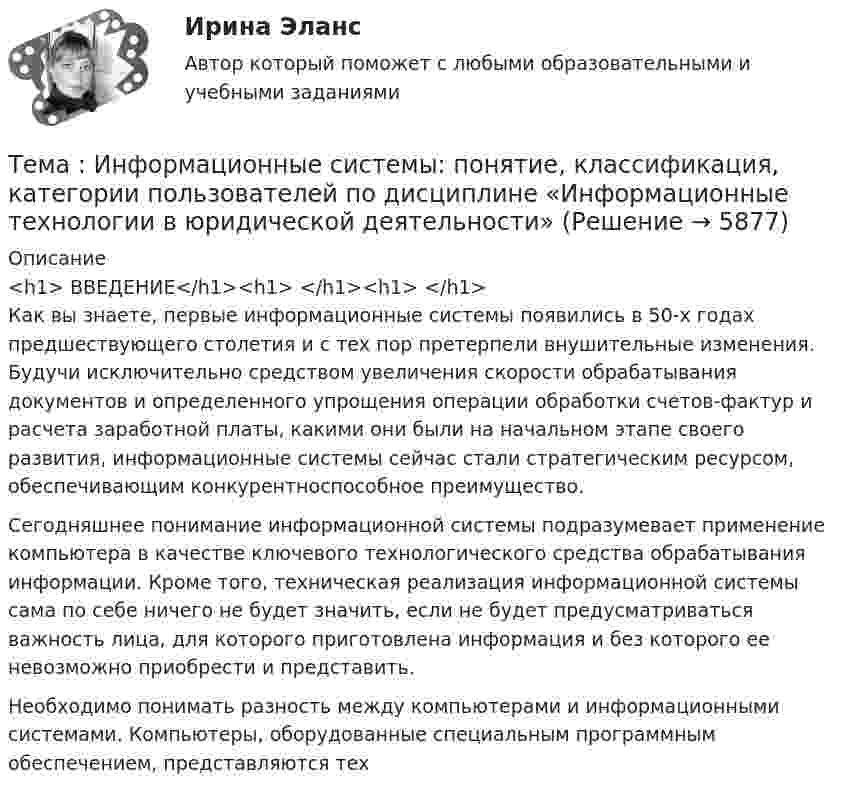 Ирина Эланс

Автор который поможет с любыми образовательными и учебными заданиями

Тема : Информационные системы: понятие, классификация, категории пользователей по дисциплине «Информационные технологии в юридической деятельности» (Решение → 5877)

Описание

<h1> ВВЕДЕНИЕ</h1><h1> </h1><h1> </h1>

Как вы знаете, первые информационные системы появились в 50-х годах предшествующего столетия и с тех пор претерпели внушительные изменения. Будучи исключительно средством увеличения скорости обрабатывания документов и определенного упрощения операции обработки счетов-фактур и расчета заработной платы, какими они были на начальном этапе своего развития, информационные системы сейчас стали стратегическим ресурсом, обеспечивающим конкурентноспособное преимущество.

Сегодняшнее понимание информационной системы подразумевает применение компьютера в качестве ключевого технологического средства обрабатывания информации. Кроме того, техническая реализация информационной системы сама по себе ничего не будет значить, если не будет предусматриваться важность лица, для которого приготовлена информация и без которого ее невозможно приобрести и представить.

Необходимо понимать разность между компьютерами и информационными системами. Компьютеры, оборудованные специальным программным обеспечением, представляются тех